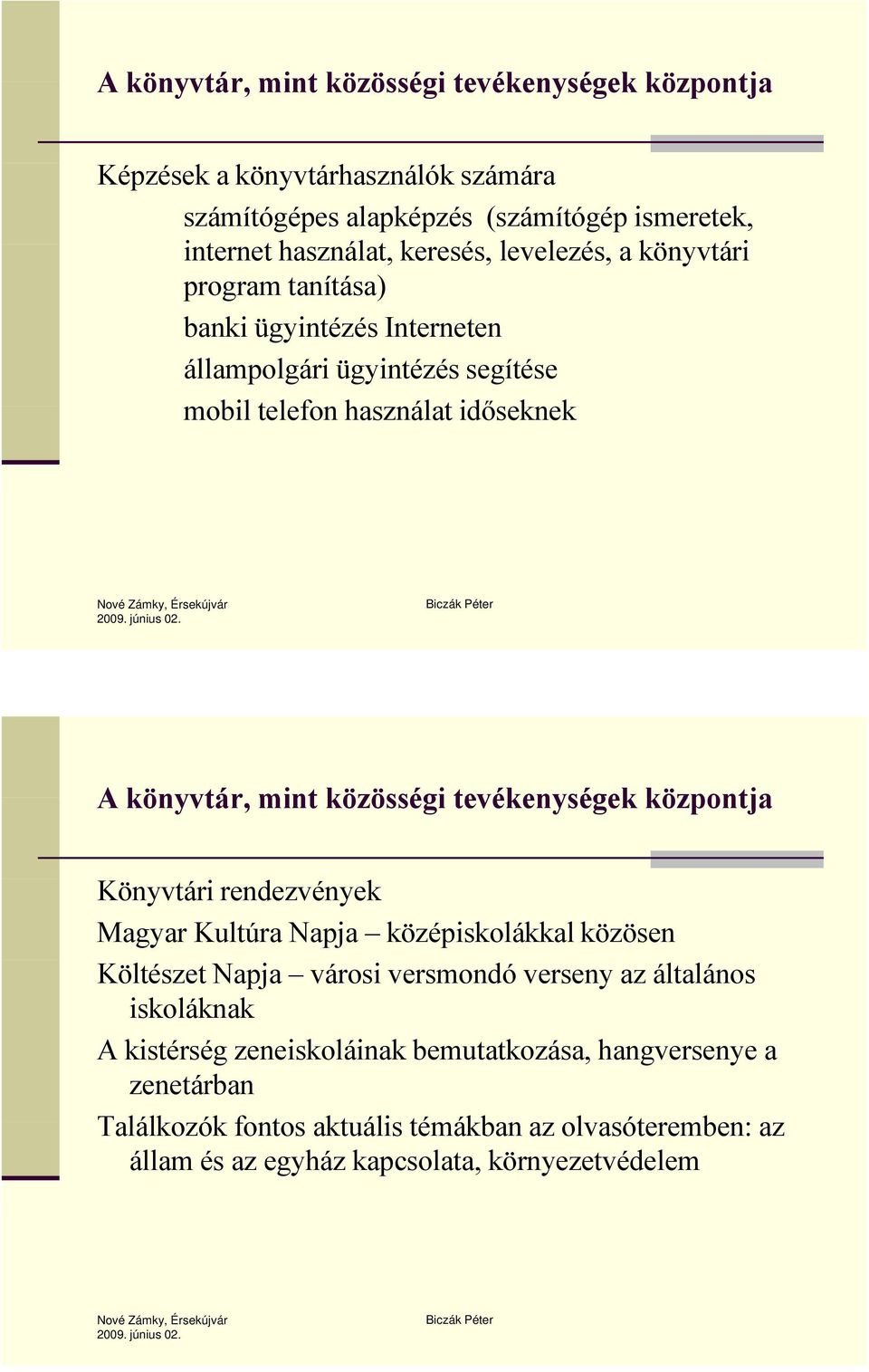 A könyvtár, mint közösségi tevékenységek központja

Képzések a könyvtárhasználók számára

számítógépes alapképzés (számítógép ismeretek, internet használat, keresés, levelezés, a könyvtári program tanítása)

banki ügyintézés Interneten

állampolgári ügyintézés segítése

mobil telefon használat időseknek

Nové Zámky, Érsekújvár
2009. június 02.

Biczák Péter

A könyvtár, mint közösségi tevékenységek központja

Könyvtári rendezvények

Magyar Kultúra Napja – középiskolákkal közösen

Költészet Napja – városi versmondó verseny az általános iskoláknak

A kistérség zeneiskoláinak bemutatkozása, hangversenye a zenetárban

Találkozók fontos aktuális témákban az olvasóteremben: az állam és az egyház kapcsolata, környezetvédelem

Nové Zámky, Érsekújvár
2009. június 02.

Biczák Péter